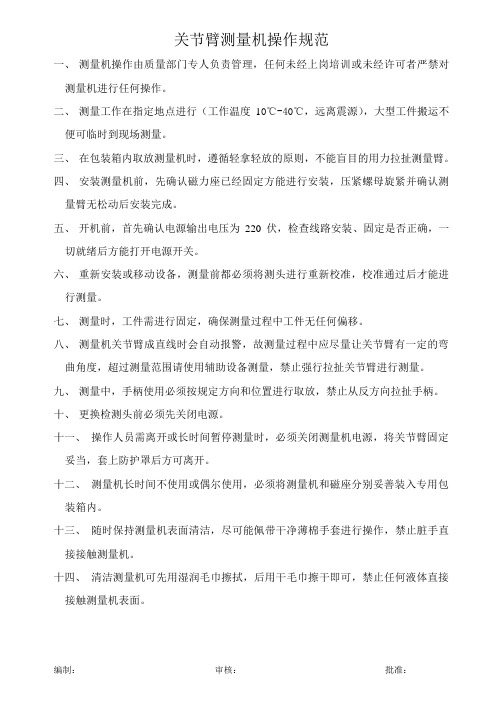 关节臂测量机操作规范

一、 测量机操作由质量部门专人负责管理，任何未经上岗培训或未经许可者严禁对测量机进行任何操作。

二、 测量工作在指定地点进行（工作温度 10℃-40℃，远离震源），大型工件搬运不便可临时到现场测量。

三、 在包装箱内取放测量机时，遵循轻拿轻放的原则，不能盲目的用力拉扯测量臂。

四、 安装测量机前，先确认磁力座已经固定方能进行安装，压紧螺母旋紧并确认测量臂无松动后安装完成。

五、 开机前，首先确认电源输出电压为 220 伏，检查线路安装、固定是否正确，一切就绪后方能打开电源开关。

六、 重新安装或移动设备，测量前都必须将测头进行重新校准，校准通过后才能进行测量。

七、 测量时，工件需进行固定，确保测量过程中工件无任何偏移。

八、 测量机关节臂成直线时会自动报警，故测量过程中应尽量让关节臂有一定的弯曲角度，超过测量范围请使用辅助设备测量，禁止强行拉扯关节臂进行测量。

九、 测量中，手柄使用必须按规定方向和位置进行取放，禁止从反方向拉扯手柄。

十、 更换检测头前必须先关闭电源。

十一、 操作人员需离开或长时间暂停测量时，必须关闭测量机电源，将关节臂固定妥当，套上防护罩后方可离开。

十二、 测量机长时间不使用或偶尔使用，必须将测量机和磁座分别妥善装入专用包装箱内。

十三、 随时保持测量机表面清洁，尽可能佩带干净薄棉手套进行操作，禁止脏手直接接触测量机。

十四、 清洁测量机可先用湿润毛巾擦拭，后用干毛巾擦干即可，禁止任何液体直接接触测量机表面。

编制： 审核： 批准：